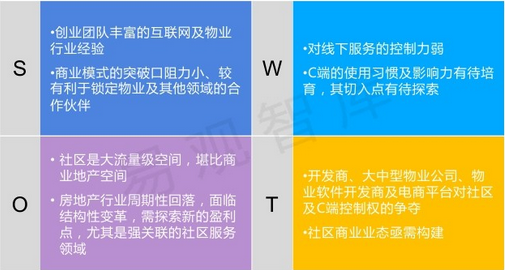 S

•创业团队丰富的互联网及物业行业经验

•商业模式的突破口阻力小、较有利于锁定物业及其他领域的合作伙伴

W

•对线下服务的控制力弱

•C端的使用习惯及影响力有待培育，其切入点有待探索

O

• 社区是大流量级空间，堪比商业地产空间

• 房地产行业周期性回落，面临结构性变革，需探索新的盈利点，尤其是强关联的社区服务领域

T

•开发商、大中型物业公司、物业软件开发商及电商平台对社区及C端控制权的争夺

•社区商业业态亟需构建

易观智库